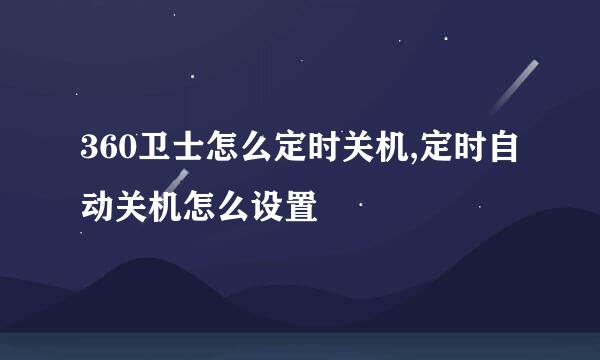 360卫士怎么定时关机,定时自动关机怎么设置